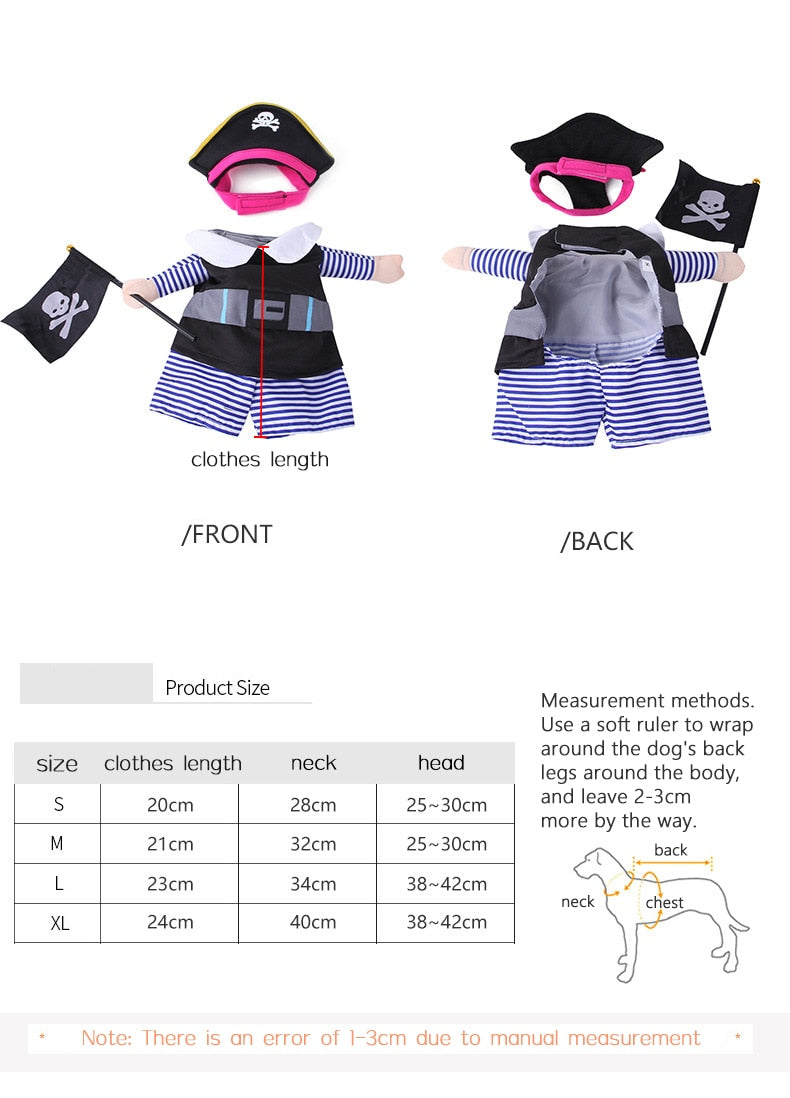 clothes length

/FRONT

/BACK

Product Size

| size | clothes length | neck | head |
|---|---|---|---|
| S | 20cm | 28cm | 25~30cm |
| M | 21cm | 32cm | 25~30cm |
| L | 23cm | 34cm | 38~42cm |
| XL | 24cm | 40cm | 38~42cm |

Measurement methods. Use a soft ruler to wrap around the dog's back legs around the body, and leave 2-3cm more by the way.

back

neck

chest

* Note: There is an error of 1-3cm due to manual measurement *